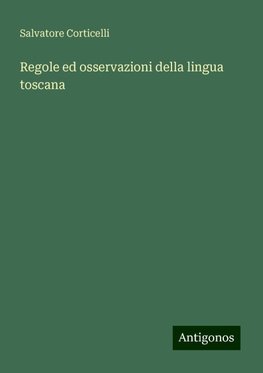 Salvatore Corticelli

Regole ed osservazioni della lingua toscana

Antigonos